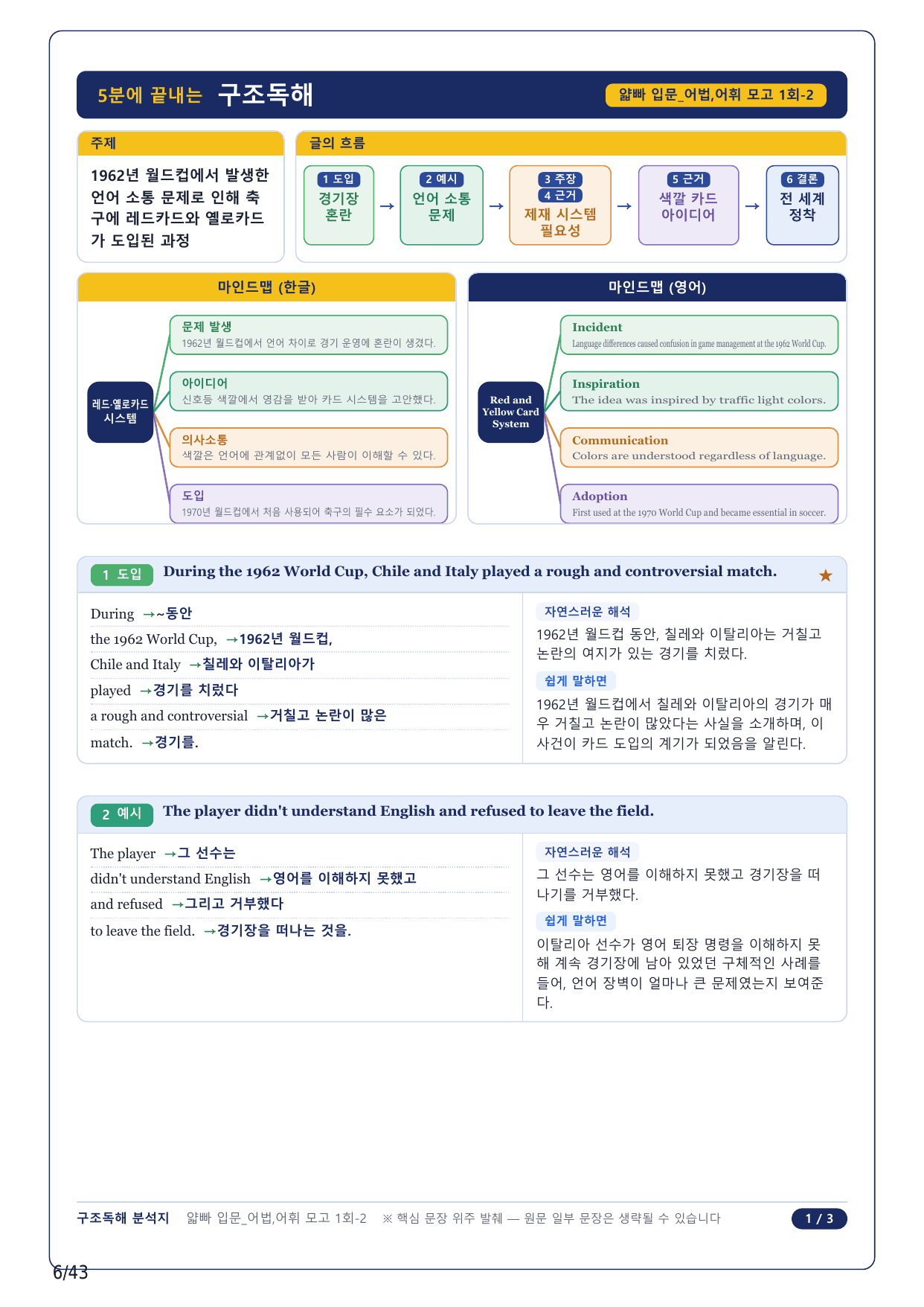 5분에 끝내는 구조독해

얇빠 입문_어법,어휘 모고 1회-2

주제

1962년 월드컵에서 발생한 언어 소통 문제로 인해 축구에 레드카드와 옐로카드가 도입된 과정

글의 흐름

1 도입
경기장 혼란

→

2 예시
언어 소통 문제

→

3 주장
4 근거
제재 시스템 필요성

→

5 근거
색깔 카드 아이디어

→

6 결론
전 세계 정착

마인드맵 (한글)

레드·옐로카드 시스템

문제 발생
1962년 월드컵에서 언어 차이로 경기 운영에 혼란이 생겼다.

아이디어
신호등 색깔에서 영감을 받아 카드 시스템을 고안했다.

의사소통
색깔은 언어에 관계없이 모든 사람이 이해할 수 있다.

도입
1970년 월드컵에서 처음 사용되어 축구의 필수 요소가 되었다.

마인드맵 (영어)

Red and Yellow Card System

Incident
Language differences caused confusion in game management at the 1962 World Cup.

Inspiration
The idea was inspired by traffic light colors.

Communication
Colors are understood regardless of language.

Adoption
First used at the 1970 World Cup and became essential in soccer.

1 도입 During the 1962 World Cup, Chile and Italy played a rough and controversial match. ★

During →~동안
the 1962 World Cup, →1962년 월드컵,
Chile and Italy →칠레와 이탈리아가
played →경기를 치렀다
a rough and controversial →거칠고 논란이 많은
match. →경기를.

자연스러운 해석
1962년 월드컵 동안, 칠레와 이탈리아는 거칠고 논란의 여지가 있는 경기를 치렀다.

쉽게 말하면
1962년 월드컵에서 칠레와 이탈리아의 경기가 매우 거칠고 논란이 많았다는 사실을 소개하며, 이 사건이 카드 도입의 계기가 되었음을 알린다.

2 예시 The player didn't understand English and refused to leave the field.

The player →그 선수는
didn't understand English →영어를 이해하지 못했고
and refused →그리고 거부했다
to leave the field. →경기장을 떠나는 것을.

자연스러운 해석
그 선수는 영어를 이해하지 못했고 경기장을 떠나기를 거부했다.

쉽게 말하면
이탈리아 선수가 영어 퇴장 명령을 이해하지 못해 계속 경기장에 남아 있었던 구체적인 사례를 들어, 언어 장벽이 얼마나 큰 문제였는지 보여준다.

구조독해 분석지 얇빠 입문_어법,어휘 모고 1회-2 ※ 핵심 문장 위주 발췌 — 원문 일부 문장은 생략될 수 있습니다 1 / 3

6/43